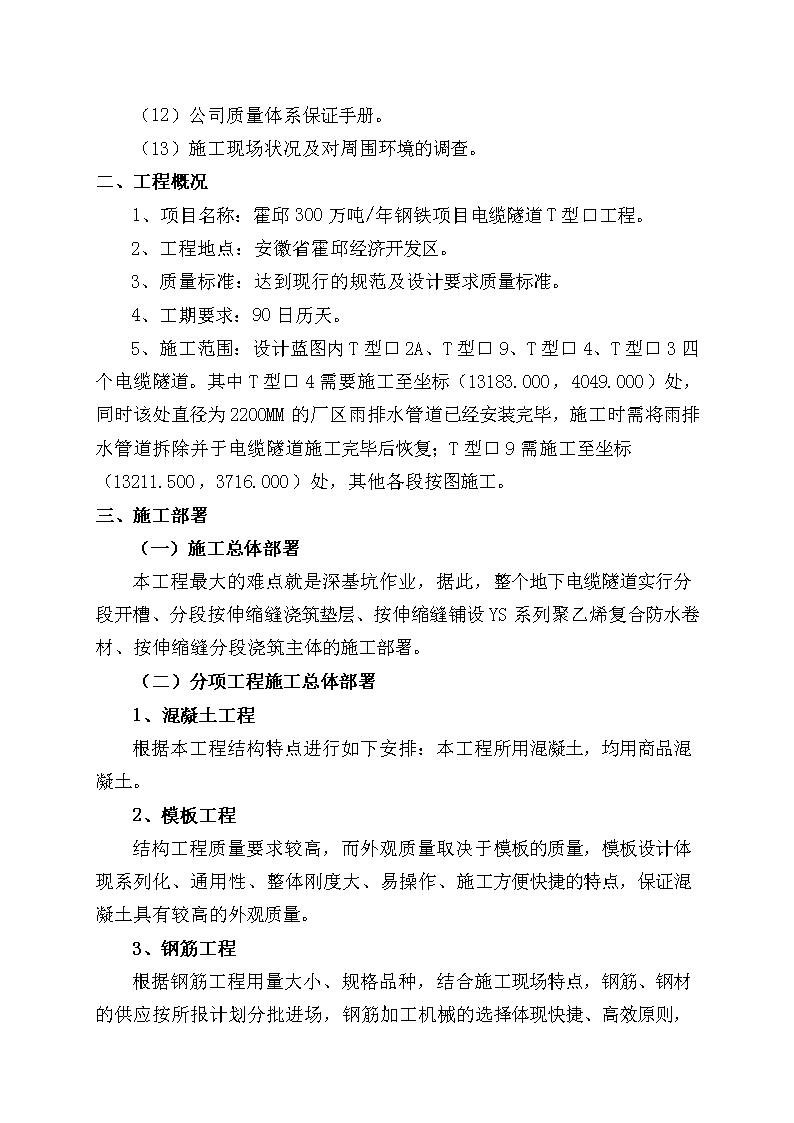 （12）公司质量体系保证手册。

（13）施工现场状况及对周围环境的调查。

二、工程概况

1、项目名称：霍邱300万吨/年钢铁项目电缆隧道T型口工程。

2、工程地点：安徽省霍邱经济开发区。

3、质量标准：达到现行的规范及设计要求质量标准。

4、工期要求：90日历天。

5、施工范围：设计蓝图内T型口2A、T型口9、T型口4、T型口3四个电缆隧道。其中T型口4需要施工至坐标（13183.000，4049.000）处，同时该处直径为2200MM的厂区雨排水管道已经安装完毕，施工时需将雨排水管道拆除并于电缆隧道施工完毕后恢复；T型口9需施工至坐标（13211.500，3716.000）处，其他各段按图施工。

三、施工部署

（一）施工总体部署

本工程最大的难点就是深基坑作业，据此，整个地下电缆隧道实行分段开槽、分段按伸缩缝浇筑垫层、按伸缩缝铺设YS系列聚乙烯复合防水卷材、按伸缩缝分段浇筑主体的施工部署。

（二）分项工程施工总体部署

1、混凝土工程

根据本工程结构特点进行如下安排：本工程所用混凝土，均用商品混凝土。

2、模板工程

结构工程质量要求较高，而外观质量取决于模板的质量，模板设计体现系列化、通用性、整体刚度大、易操作、施工方便快捷的特点，保证混凝土具有较高的外观质量。

3、钢筋工程

根据钢筋工程用量大小、规格品种，结合施工现场特点，钢筋、钢材的供应按所报计划分批进场，钢筋加工机械的选择体现快捷、高效原则，